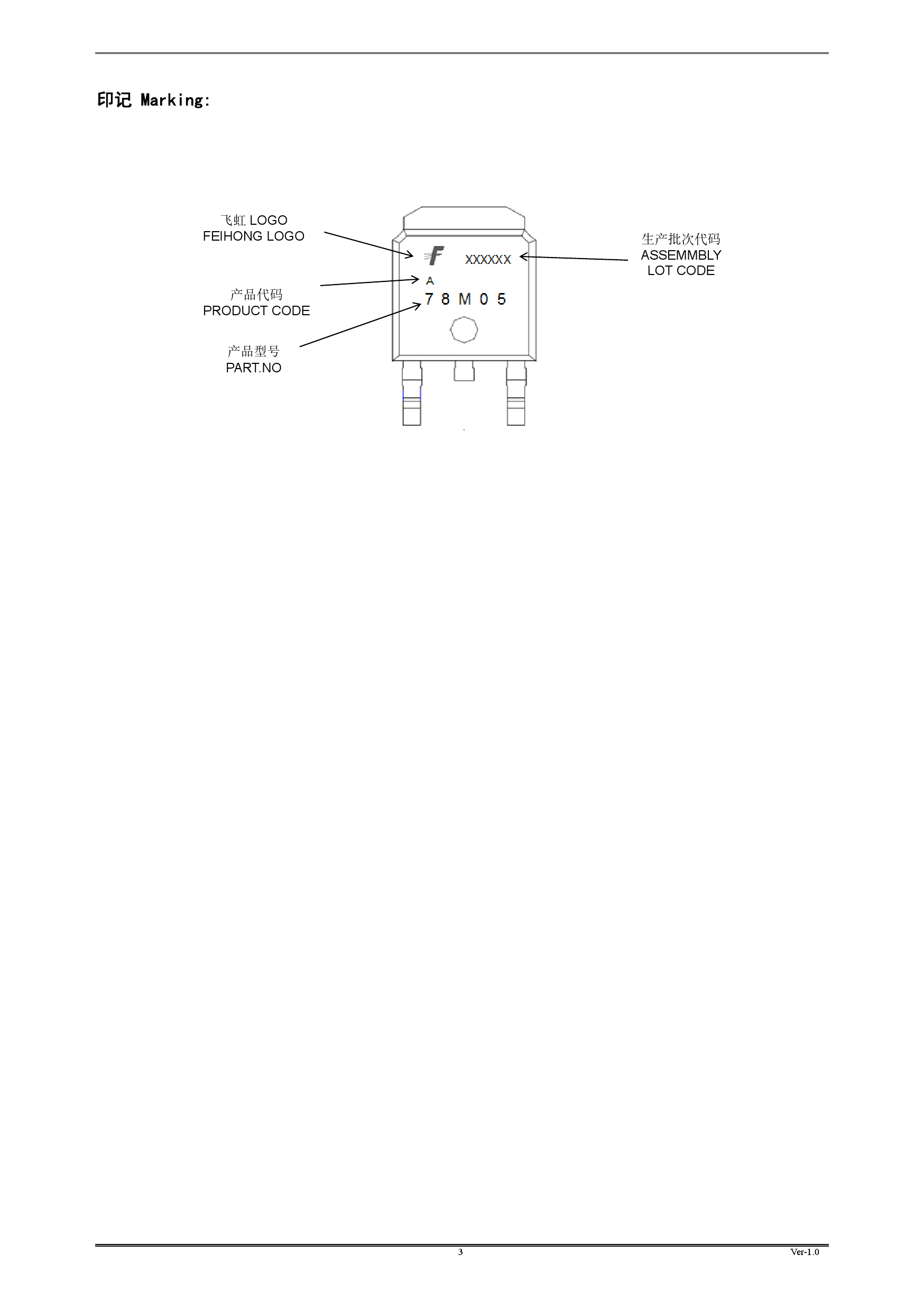 印记 Marking:

飞虹 LOGO
FEIHONG LOGO

产品代码
PRODUCT CODE

产品型号
PART.NO

F
XXXXXX
A
7 8 M 0 5

生产批次代码
ASSEMMBLY
LOT CODE

3

Ver-1.0